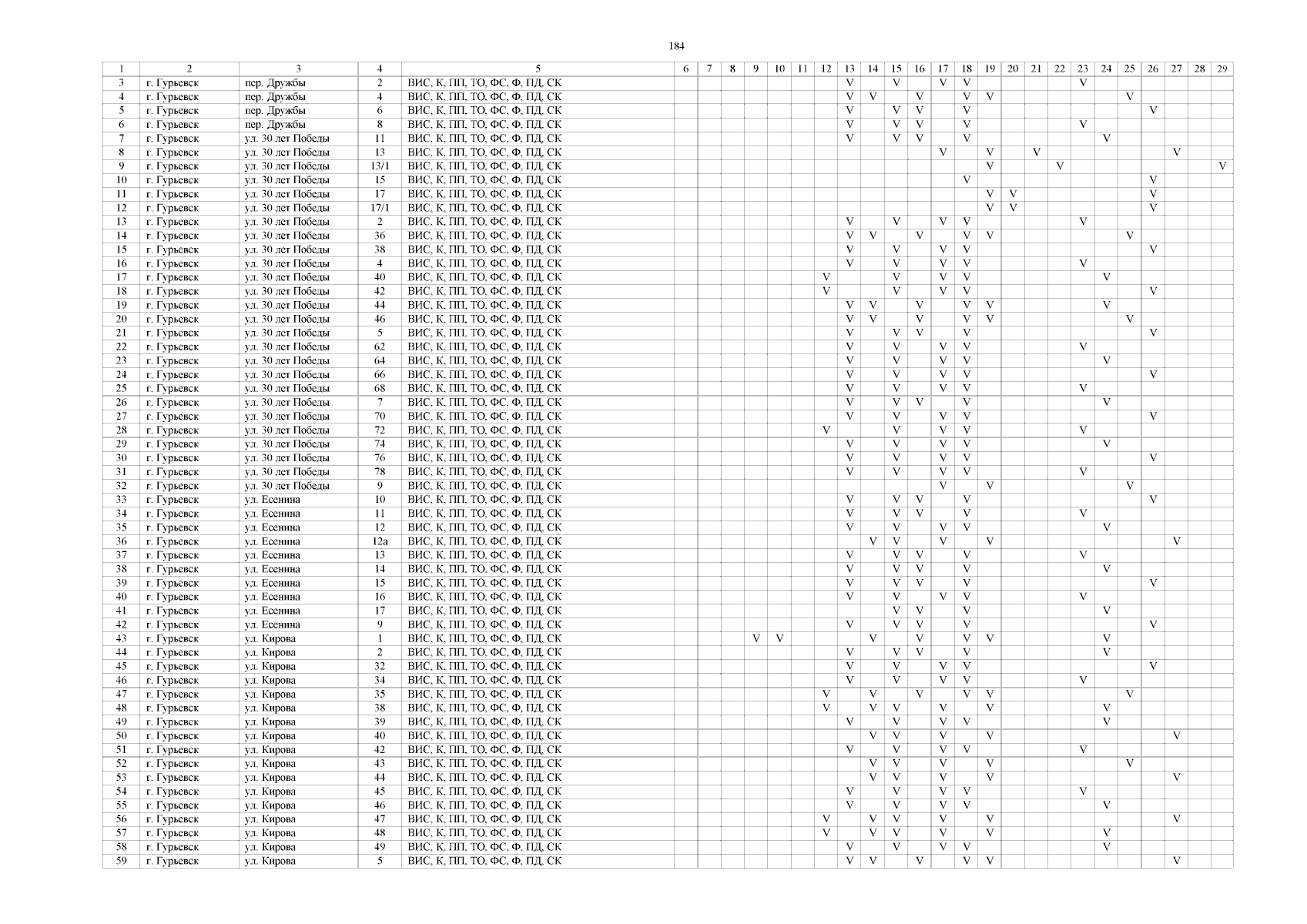 184

| 1 | 2 | 3 | 4 | 5 | 6 | 7 | 8 | 9 | 10 | 11 | 12 | 13 | 14 | 15 | 16 | 17 | 18 | 19 | 20 | 21 | 22 | 23 | 24 | 25 | 26 | 27 | 28 | 29 |
|---|---|---|---|---|---|---|---|---|---|---|---|---|---|---|---|---|---|---|---|---|---|---|---|---|---|---|---|---|
| 3 | г. Гурьевск | пер. Дружбы | 2 | ВИС, К, ПП, ТО, ФС, Ф, ПД, СК | | | | | | | | V | | V | | V | V | | | | | V | | | | | | |
| 4 | г. Гурьевск | пер. Дружбы | 4 | ВИС, К, ПП, ТО, ФС, Ф, ПД, СК | | | | | | | | V | V | | V | | V | V | | | | | | V | | | | |
| 5 | г. Гурьевск | пер. Дружбы | 6 | ВИС, К, ПП, ТО, ФС, Ф, ПД, СК | | | | | | | | V | | V | V | | V | | | | | | | | V | | | |
| 6 | г. Гурьевск | пер. Дружбы | 8 | ВИС, К, ПП, ТО, ФС, Ф, ПД, СК | | | | | | | | V | | V | V | | V | | | | | V | | | | | | |
| 7 | г. Гурьевск | ул. 30 лет Победы | 11 | ВИС, К, ПП, ТО, ФС, Ф, ПД, СК | | | | | | | | V | | V | V | | V | | | | | | V | | | | | |
| 8 | г. Гурьевск | ул. 30 лет Победы | 13 | ВИС, К, ПП, ТО, ФС, Ф, ПД, СК | | | | | | | | | | | | V | | V | | V | | | | | | V | | |
| 9 | г. Гурьевск | ул. 30 лет Победы | 13/1 | ВИС, К, ПП, ТО, ФС, Ф, ПД, СК | | | | | | | | | | | | | | V | | | V | | | | | | | V |
| 10 | г. Гурьевск | ул. 30 лет Победы | 15 | ВИС, К, ПП, ТО, ФС, Ф, ПД, СК | | | | | | | | | | | | | V | | | | | | | | V | | | |
| 11 | г. Гурьевск | ул. 30 лет Победы | 17 | ВИС, К, ПП, ТО, ФС, Ф, ПД, СК | | | | | | | | | | | | | | V | V | | | | | | V | | | |
| 12 | г. Гурьевск | ул. 30 лет Победы | 17/1 | ВИС, К, ПП, ТО, ФС, Ф, ПД, СК | | | | | | | | | | | | | | V | V | | | | | | V | | | |
| 13 | г. Гурьевск | ул. 30 лет Победы | 2 | ВИС, К, ПП, ТО, ФС, Ф, ПД, СК | | | | | | | | V | | V | | V | V | | | | | V | | | | | | |
| 14 | г. Гурьевск | ул. 30 лет Победы | 36 | ВИС, К, ПП, ТО, ФС, Ф, ПД, СК | | | | | | | | V | V | | V | | V | V | | | | | | V | | | | |
| 15 | г. Гурьевск | ул. 30 лет Победы | 38 | ВИС, К, ПП, ТО, ФС, Ф, ПД, СК | | | | | | | | V | | V | | V | V | | | | | | | | V | | | |
| 16 | г. Гурьевск | ул. 30 лет Победы | 4 | ВИС, К, ПП, ТО, ФС, Ф, ПД, СК | | | | | | | | V | | V | | V | V | | | | | V | | | | | | |
| 17 | г. Гурьевск | ул. 30 лет Победы | 40 | ВИС, К, ПП, ТО, ФС, Ф, ПД, СК | | | | | | | V | | | V | | V | V | | | | | | V | | | | | |
| 18 | г. Гурьевск | ул. 30 лет Победы | 42 | ВИС, К, ПП, ТО, ФС, Ф, ПД, СК | | | | | | | V | | | V | | V | V | | | | | | | | V | | | |
| 19 | г. Гурьевск | ул. 30 лет Победы | 44 | ВИС, К, ПП, ТО, ФС, Ф, ПД, СК | | | | | | | | V | V | | V | | V | V | | | | | V | | | | | |
| 20 | г. Гурьевск | ул. 30 лет Победы | 46 | ВИС, К, ПП, ТО, ФС, Ф, ПД, СК | | | | | | | | V | V | | V | | V | V | | | | | | V | | | | |
| 21 | г. Гурьевск | ул. 30 лет Победы | 5 | ВИС, К, ПП, ТО, ФС, Ф, ПД, СК | | | | | | | | V | | V | V | | V | | | | | | | | V | | | |
| 22 | г. Гурьевск | ул. 30 лет Победы | 62 | ВИС, К, ПП, ТО, ФС, Ф, ПД, СК | | | | | | | | V | | V | | V | V | | | | | V | | | | | | |
| 23 | г. Гурьевск | ул. 30 лет Победы | 64 | ВИС, К, ПП, ТО, ФС, Ф, ПД, СК | | | | | | | | V | | V | | V | V | | | | | | V | | | | | |
| 24 | г. Гурьевск | ул. 30 лет Победы | 66 | ВИС, К, ПП, ТО, ФС, Ф, ПД, СК | | | | | | | | V | | V | | V | V | | | | | | | | V | | | |
| 25 | г. Гурьевск | ул. 30 лет Победы | 68 | ВИС, К, ПП, ТО, ФС, Ф, ПД, СК | | | | | | | | V | | V | | V | V | | | | | V | | | | | | |
| 26 | г. Гурьевск | ул. 30 лет Победы | 7 | ВИС, К, ПП, ТО, ФС, Ф, ПД, СК | | | | | | | | V | | V | V | | V | | | | | | V | | | | | |
| 27 | г. Гурьевск | ул. 30 лет Победы | 70 | ВИС, К, ПП, ТО, ФС, Ф, ПД, СК | | | | | | | | V | | V | | V | V | | | | | | | | V | | | |
| 28 | г. Гурьевск | ул. 30 лет Победы | 72 | ВИС, К, ПП, ТО, ФС, Ф, ПД, СК | | | | | | | V | | | V | | V | V | | | | | V | | | | | | |
| 29 | г. Гурьевск | ул. 30 лет Победы | 74 | ВИС, К, ПП, ТО, ФС, Ф, ПД, СК | | | | | | | | V | | V | | V | V | | | | | | V | | | | | |
| 30 | г. Гурьевск | ул. 30 лет Победы | 76 | ВИС, К, ПП, ТО, ФС, Ф, ПД, СК | | | | | | | | V | | V | | V | V | | | | | | | | V | | | |
| 31 | г. Гурьевск | ул. 30 лет Победы | 78 | ВИС, К, ПП, ТО, ФС, Ф, ПД, СК | | | | | | | | V | | V | | V | V | | | | | V | | | | | | |
| 32 | г. Гурьевск | ул. 30 лет Победы | 9 | ВИС, К, ПП, ТО, ФС, Ф, ПД, СК | | | | | | | | | | | | V | | V | | | | | | V | | | | |
| 33 | г. Гурьевск | ул. Есенина | 10 | ВИС, К, ПП, ТО, ФС, Ф, ПД, СК | | | | | | | | V | | V | V | | V | | | | | | | | V | | | |
| 34 | г. Гурьевск | ул. Есенина | 11 | ВИС, К, ПП, ТО, ФС, Ф, ПД, СК | | | | | | | | V | | V | V | | V | | | | | V | | | | | | |
| 35 | г. Гурьевск | ул. Есенина | 12 | ВИС, К, ПП, ТО, ФС, Ф, ПД, СК | | | | | | | | V | | V | | V | V | | | | | | V | | | | | |
| 36 | г. Гурьевск | ул. Есенина | 12а | ВИС, К, ПП, ТО, ФС, Ф, ПД, СК | | | | | | | | | V | V | | V | | V | | | | | | | | V | | |
| 37 | г. Гурьевск | ул. Есенина | 13 | ВИС, К, ПП, ТО, ФС, Ф, ПД, СК | | | | | | | | V | | V | V | | V | | | | | V | | | | | | |
| 38 | г. Гурьевск | ул. Есенина | 14 | ВИС, К, ПП, ТО, ФС, Ф, ПД, СК | | | | | | | | V | | V | V | | V | | | | | | V | | | | | |
| 39 | г. Гурьевск | ул. Есенина | 15 | ВИС, К, ПП, ТО, ФС, Ф, ПД, СК | | | | | | | | V | | V | V | | V | | | | | | | | V | | | |
| 40 | г. Гурьевск | ул. Есенина | 16 | ВИС, К, ПП, ТО, ФС, Ф, ПД, СК | | | | | | | | V | | V | | V | V | | | | | V | | | | | | |
| 41 | г. Гурьевск | ул. Есенина | 17 | ВИС, К, ПП, ТО, ФС, Ф, ПД, СК | | | | | | | | | | V | V | | V | | | | | | V | | | | | |
| 42 | г. Гурьевск | ул. Есенина | 9 | ВИС, К, ПП, ТО, ФС, Ф, ПД, СК | | | | | | | | V | | V | V | | V | | | | | | | | V | | | |
| 43 | г. Гурьевск | ул. Кирова | 1 | ВИС, К, ПП, ТО, ФС, Ф, ПД, СК | | | | V | V | | | | V | | V | | V | V | | | | | V | | | | | |
| 44 | г. Гурьевск | ул. Кирова | 2 | ВИС, К, ПП, ТО, ФС, Ф, ПД, СК | | | | | | | | V | | V | V | | V | | | | | | V | | | | | |
| 45 | г. Гурьевск | ул. Кирова | 32 | ВИС, К, ПП, ТО, ФС, Ф, ПД, СК | | | | | | | | V | | V | | V | V | | | | | | | | V | | | |
| 46 | г. Гурьевск | ул. Кирова | 34 | ВИС, К, ПП, ТО, ФС, Ф, ПД, СК | | | | | | | | V | | V | | V | V | | | | | V | | | | | | |
| 47 | г. Гурьевск | ул. Кирова | 35 | ВИС, К, ПП, ТО, ФС, Ф, ПД, СК | | | | | | | V | | V | | V | | V | V | | | | | | V | | | | |
| 48 | г. Гурьевск | ул. Кирова | 38 | ВИС, К, ПП, ТО, ФС, Ф, ПД, СК | | | | | | | V | | V | V | | V | | V | | | | | V | | | | | |
| 49 | г. Гурьевск | ул. Кирова | 39 | ВИС, К, ПП, ТО, ФС, Ф, ПД, СК | | | | | | | | V | | V | | V | V | | | | | | V | | | | | |
| 50 | г. Гурьевск | ул. Кирова | 40 | ВИС, К, ПП, ТО, ФС, Ф, ПД, СК | | | | | | | | | V | V | | V | | V | | | | | | | | V | | |
| 51 | г. Гурьевск | ул. Кирова | 42 | ВИС, К, ПП, ТО, ФС, Ф, ПД, СК | | | | | | | | V | | V | | V | V | | | | | V | | | | | | |
| 52 | г. Гурьевск | ул. Кирова | 43 | ВИС, К, ПП, ТО, ФС, Ф, ПД, СК | | | | | | | | | V | V | | V | | V | | | | | | V | | | | |
| 53 | г. Гурьевск | ул. Кирова | 44 | ВИС, К, ПП, ТО, ФС, Ф, ПД, СК | | | | | | | | | V | V | | V | | V | | | | | | | | V | | |
| 54 | г. Гурьевск | ул. Кирова | 45 | ВИС, К, ПП, ТО, ФС, Ф, ПД, СК | | | | | | | | V | | V | | V | V | | | | | V | | | | | | |
| 55 | г. Гурьевск | ул. Кирова | 46 | ВИС, К, ПП, ТО, ФС, Ф, ПД, СК | | | | | | | | V | | V | | V | V | | | | | | V | | | | | |
| 56 | г. Гурьевск | ул. Кирова | 47 | ВИС, К, ПП, ТО, ФС, Ф, ПД, СК | | | | | | | V | | V | V | | V | | V | | | | | | | | V | | |
| 57 | г. Гурьевск | ул. Кирова | 48 | ВИС, К, ПП, ТО, ФС, Ф, ПД, СК | | | | | | | V | | V | V | | V | | V | | | | | V | | | | | |
| 58 | г. Гурьевск | ул. Кирова | 49 | ВИС, К, ПП, ТО, ФС, Ф, ПД, СК | | | | | | | | V | | V | | V | V | | | | | | V | | | | | |
| 59 | г. Гурьевск | ул. Кирова | 5 | ВИС, К, ПП, ТО, ФС, Ф, ПД, СК | | | | | | | | V | V | | V | | V | V | | | | | | | | V | | |